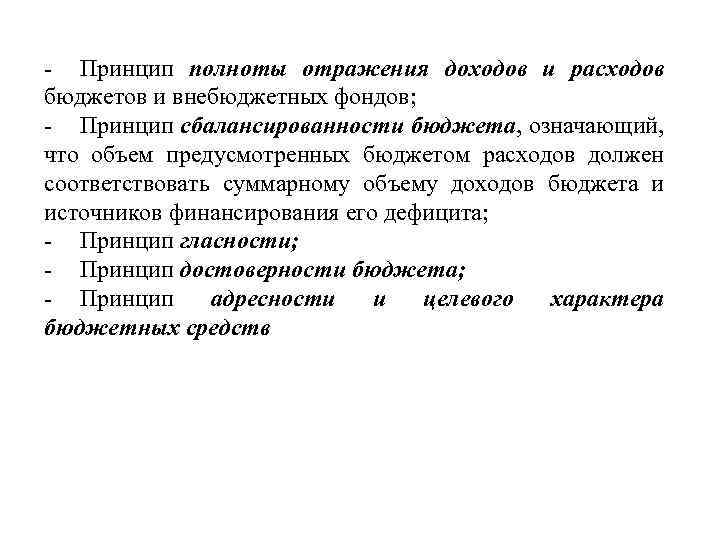 - Принцип полноты отражения доходов и расходов бюджетов и внебюджетных фондов;
- Принцип сбалансированности бюджета, означающий, что объем предусмотренных бюджетом расходов должен соответствовать суммарному объему доходов бюджета и источников финансирования его дефицита;
- Принцип гласности;
- Принцип достоверности бюджета;
- Принцип адресности и целевого характера бюджетных средств